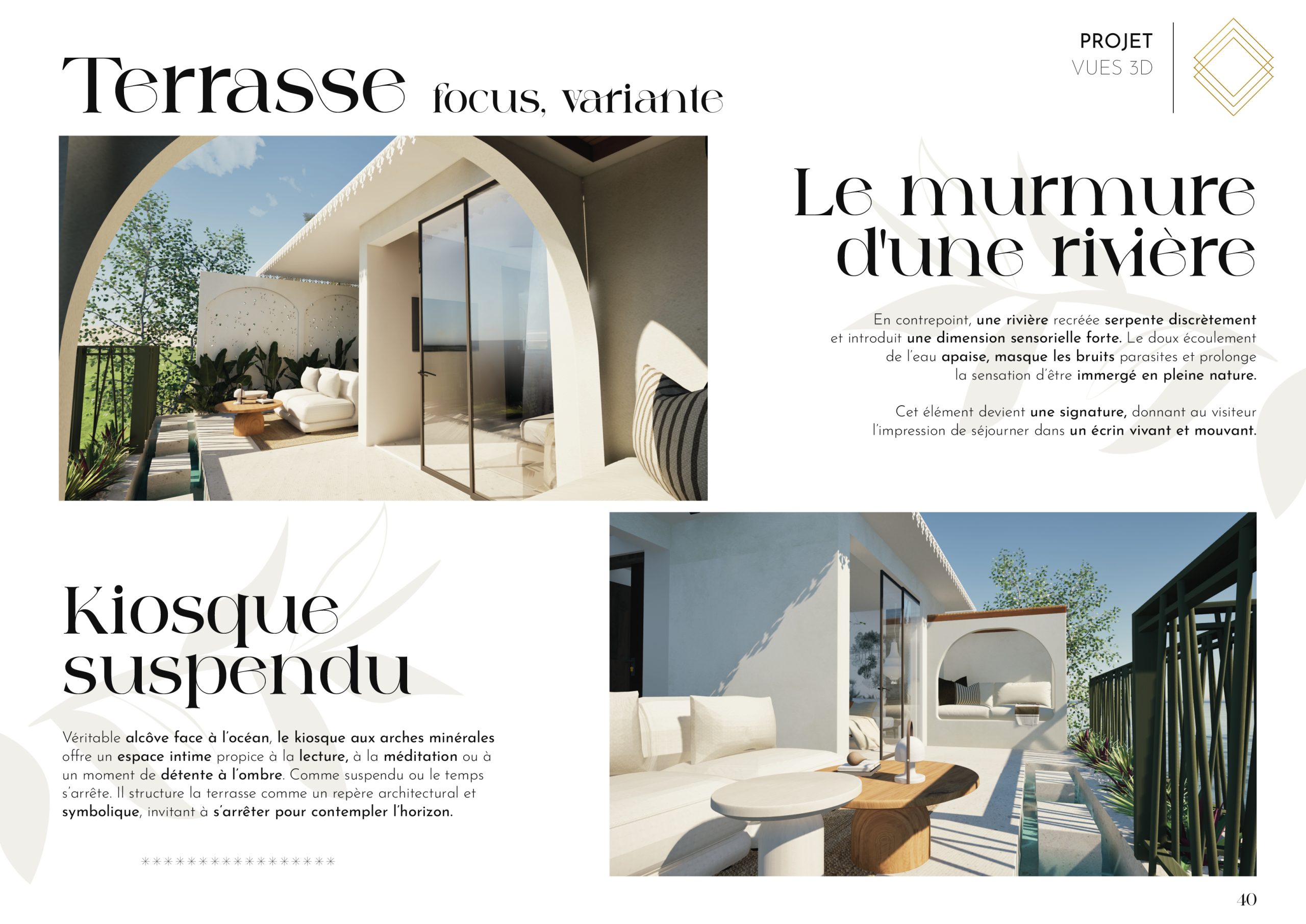 PROJET
VUES 3D

Terrasse focus, variante

Le murmure d'une rivière

En contrepoint, une rivière recréée serpente discrètement et introduit une dimension sensorielle forte. Le doux écoulement de l'eau apaise, masque les bruits parasites et prolonge la sensation d'être immergé en pleine nature.

Cet élément devient une signature, donnant au visiteur l'impression de séjourner dans un écrin vivant et mouvant.

Kiosque suspendu

Véritable alcôve face à l'océan, le kiosque aux arches minérales offre un espace intime propice à la lecture, à la méditation ou à un moment de détente à l'ombre. Comme suspendu ou le temps s'arrête. Il structure la terrasse comme un repère architectural et symbolique, invitant à s'arrêter pour contempler l'horizon.

******************

40